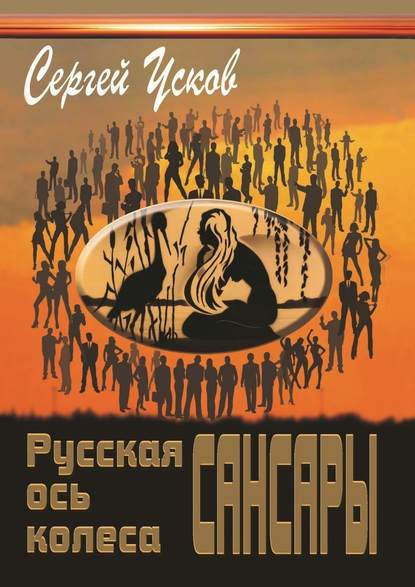 Сергей Усков

Русская ось колеса

САНСАРЫ